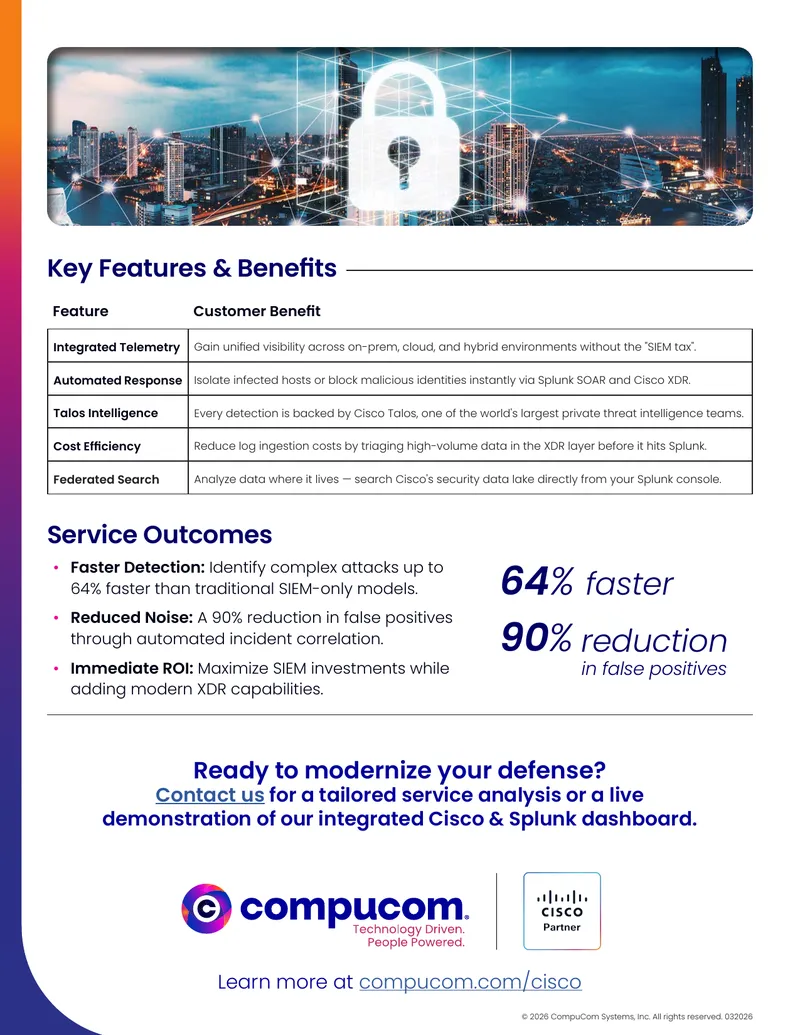 Key Features & Benefits

| Feature | Customer Benefit |
|---|---|
| Integrated Telemetry | Gain unified visibility across on-prem, cloud, and hybrid environments without the "SIEM tax". |
| Automated Response | Isolate infected hosts or block malicious identities instantly via Splunk SOAR and Cisco XDR. |
| Talos Intelligence | Every detection is backed by Cisco Talos, one of the world's largest private threat intelligence teams. |
| Cost Efficiency | Reduce log ingestion costs by triaging high-volume data in the XDR layer before it hits Splunk. |
| Federated Search | Analyze data where it lives — search Cisco's security data lake directly from your Splunk console. |

Service Outcomes

• Faster Detection: Identify complex attacks up to 64% faster than traditional SIEM-only models.
• Reduced Noise: A 90% reduction in false positives through automated incident correlation.
• Immediate ROI: Maximize SIEM investments while adding modern XDR capabilities.

64% faster
90% reduction in false positives

Ready to modernize your defense?
Contact us for a tailored service analysis or a live demonstration of our integrated Cisco & Splunk dashboard.

compucom. Technology Driven. People Powered.

CISCO Partner

Learn more at compucom.com/cisco

© 2026 CompuCom Systems, Inc. All rights reserved. 032026